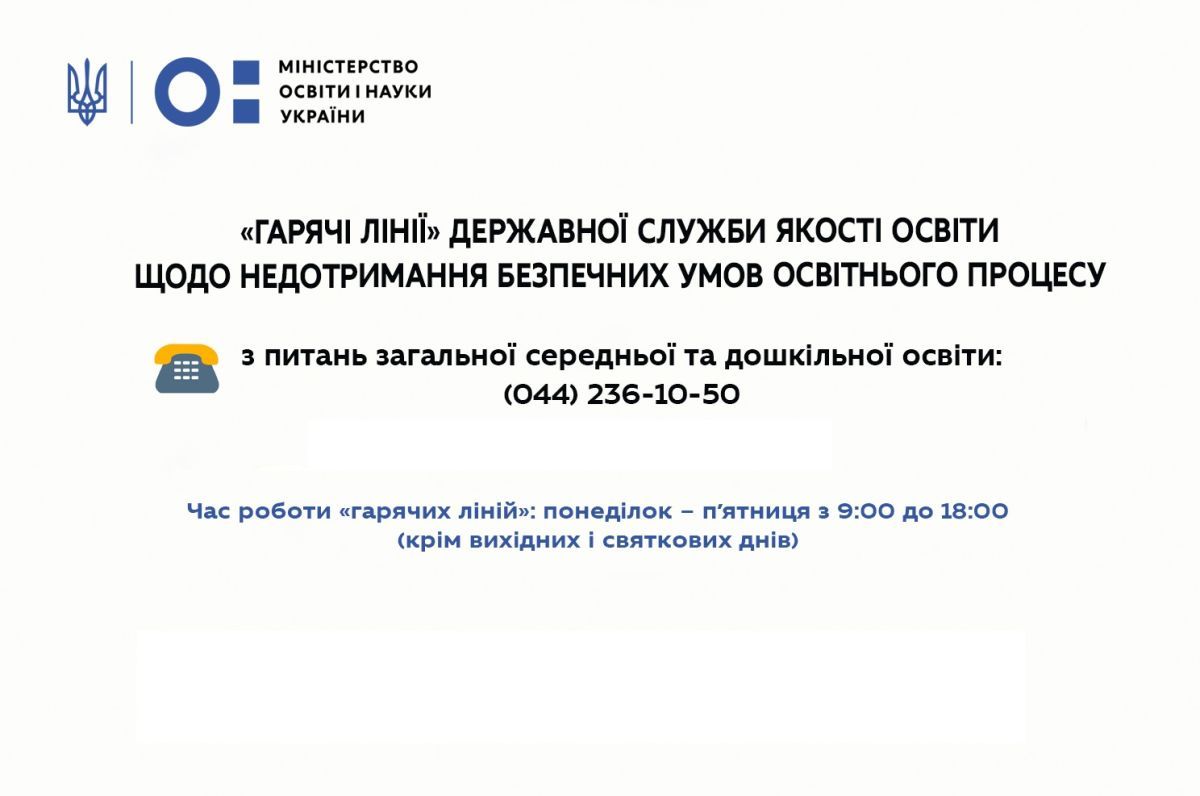 МІНІСТЕРСТВО
ОСВІТИ І НАУКИ
УКРАЇНИ

«ГАРЯЧІ ЛІНІЇ» ДЕРЖАВНОЇ СЛУЖБИ ЯКОСТІ ОСВІТИ
ЩОДО НЕДОТРИМАННЯ БЕЗПЕЧНИХ УМОВ ОСВІТНЬОГО ПРОЦЕСУ

з питань загальної середньої та дошкільної освіти:
(044) 236-10-50

Час роботи «гарячих ліній»: понеділок – п'ятниця з 9:00 до 18:00
(крім вихідних і святкових днів)